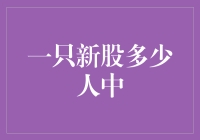 一只新股多少人中